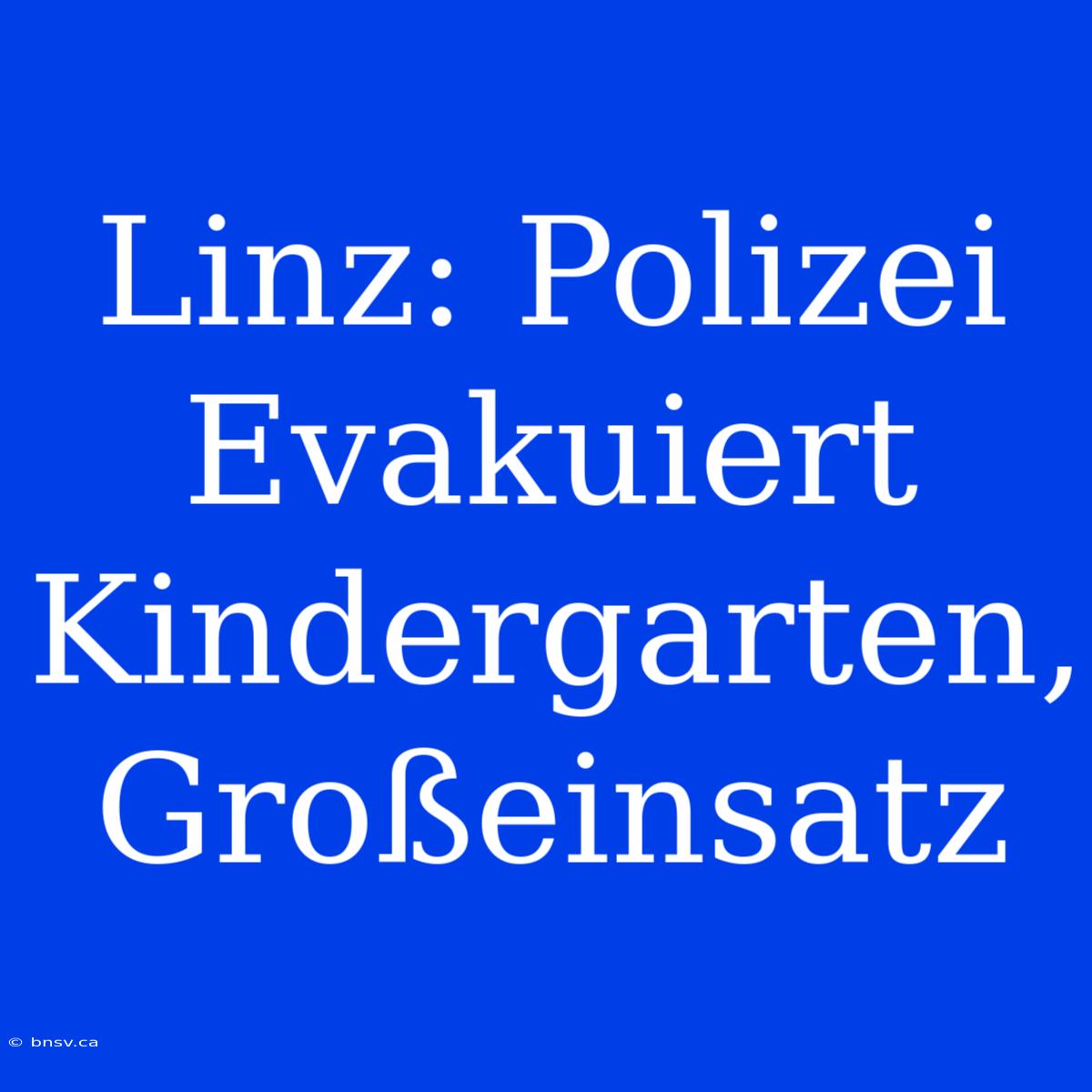 Linz: Polizei Evakuiert Kindergarten, Großeinsatz

© bnsv.ca